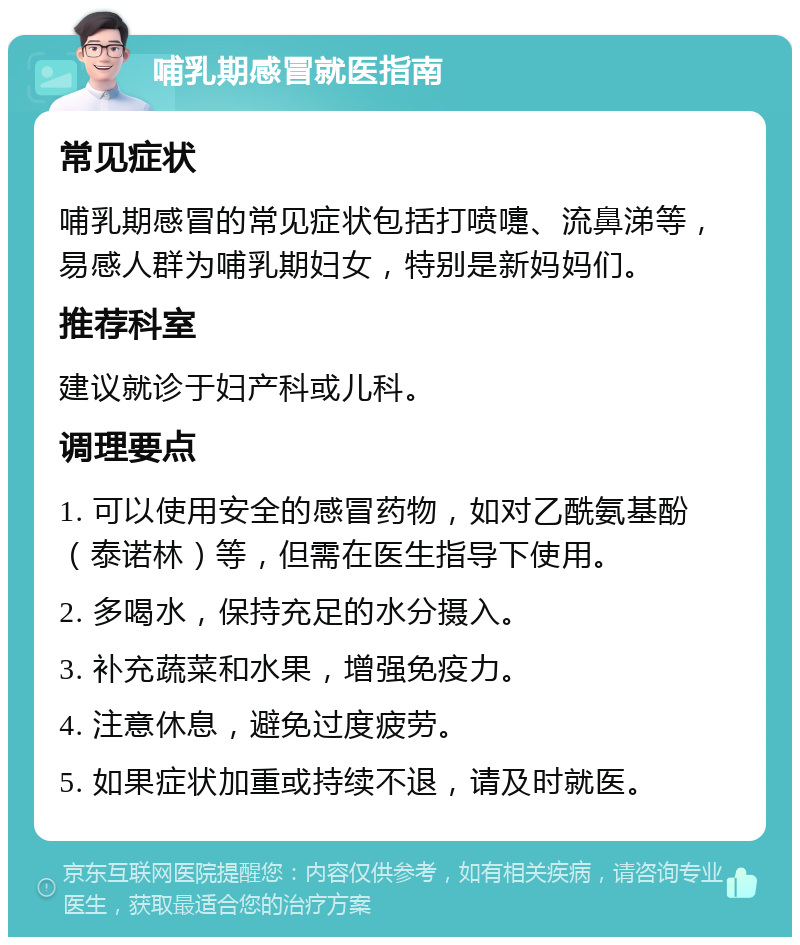 哺乳期感冒就医指南

常见症状

哺乳期感冒的常见症状包括打喷嚏、流鼻涕等，易感人群为哺乳期妇女，特别是新妈妈们。

推荐科室

建议就诊于妇产科或儿科。

调理要点

1. 可以使用安全的感冒药物，如对乙酰氨基酚（泰诺林）等，但需在医生指导下使用。

2. 多喝水，保持充足的水分摄入。

3. 补充蔬菜和水果，增强免疫力。

4. 注意休息，避免过度疲劳。

5. 如果症状加重或持续不退，请及时就医。

京东互联网医院提醒您：内容仅供参考，如有相关疾病，请咨询专业医生，获取最适合您的治疗方案